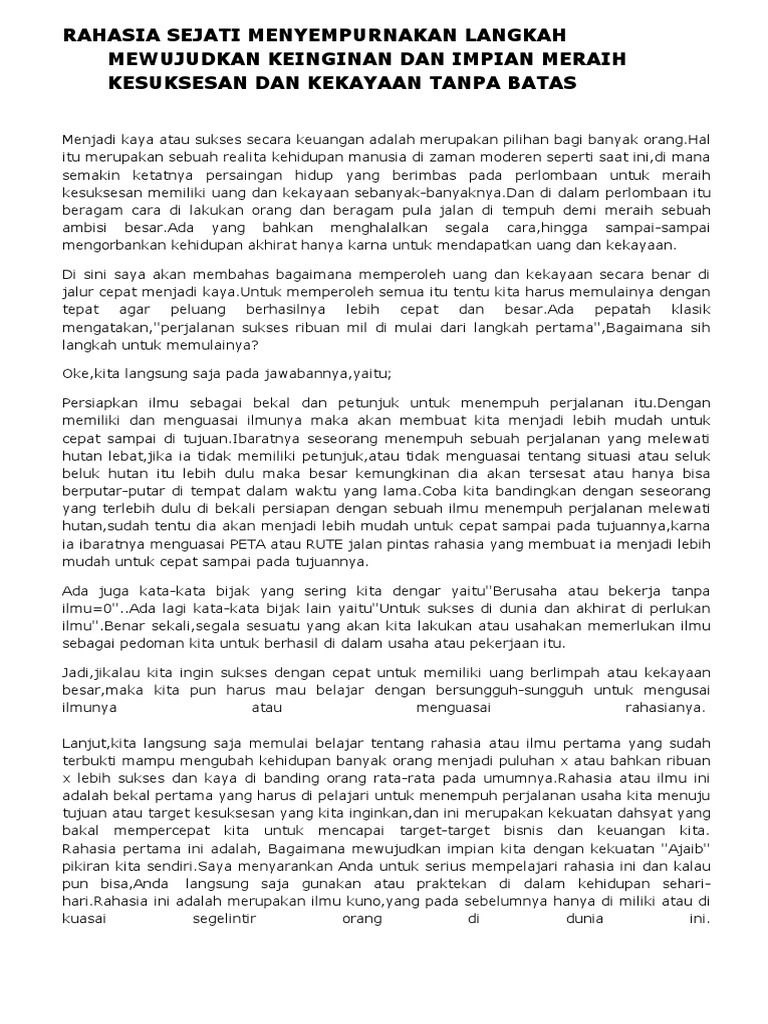 RAHASIA SEJATI MENYEMPURNAKAN LANGKAH MEWUJUDKAN KEINGINAN DAN IMPIAN MERAIH KESUKSESAN DAN KEKAYAAN TANPA BATAS

Menjadi kaya atau sukses secara keuangan adalah merupakan pilihan bagi banyak orang.Hal itu merupakan sebuah realita kehidupan manusia di zaman moderen seperti saat ini,di mana semakin ketatnya persaingan hidup yang berimbas pada perlombaan untuk meraih kesuksesan memiliki uang dan kekayaan sebanyak-banyaknya.Dan di dalam perlombaan itu beragam cara di lakukan orang dan beragam pula jalan di tempuh demi meraih sebuah ambisi besar.Ada yang bahkan menghalalkan segala cara,hingga sampai-sampai mengorbankan kehidupan akhirat hanya karna untuk mendapatkan uang dan kekayaan.

Di sini saya akan membahas bagaimana memperoleh uang dan kekayaan secara benar di jalur cepat menjadi kaya.Untuk memperoleh semua itu tentu kita harus memulainya dengan tepat agar peluang berhasilnya lebih cepat dan besar.Ada pepatah klasik mengatakan,''perjalanan sukses ribuan mil di mulai dari langkah pertama'',Bagaimana sih langkah untuk memulainya?

Oke,kita langsung saja pada jawabannya,yaitu;

Persiapkan ilmu sebagai bekal dan petunjuk untuk menempuh perjalanan itu.Dengan memiliki dan menguasai ilmunya maka akan membuat kita menjadi lebih mudah untuk cepat sampai di tujuan.Ibaratnya seseorang menempuh sebuah perjalanan yang melewati hutan lebat,jika ia tidak memiliki petunjuk,atau tidak menguasai tentang situasi atau seluk beluk hutan itu lebih dulu maka besar kemungkinan dia akan tersesat atau hanya bisa berputar-putar di tempat dalam waktu yang lama.Coba kita bandingkan dengan seseorang yang terlebih dulu di bekali persiapan dengan sebuah ilmu menempuh perjalanan melewati hutan,sudah tentu dia akan menjadi lebih mudah untuk cepat sampai pada tujuannya,karna ia ibaratnya menguasai PETA atau RUTE jalan pintas rahasia yang membuat ia menjadi lebih mudah untuk cepat sampai pada tujuannya.

Ada juga kata-kata bijak yang sering kita dengar yaitu''Berusaha atau bekerja tanpa ilmu=0''..Ada lagi kata-kata bijak lain yaitu''Untuk sukses di dunia dan akhirat di perlukan ilmu''.Benar sekali,segala sesuatu yang akan kita lakukan atau usahakan memerlukan ilmu sebagai pedoman kita untuk berhasil di dalam usaha atau pekerjaan itu.

Jadi,jikalau kita ingin sukses dengan cepat untuk memiliki uang berlimpah atau kekayaan besar,maka kita pun harus mau belajar dengan bersungguh-sungguh untuk mengusai ilmunya atau menguasai rahasianya.

Lanjut,kita langsung saja memulai belajar tentang rahasia atau ilmu pertama yang sudah terbukti mampu mengubah kehidupan banyak orang menjadi puluhan x atau bahkan ribuan x lebih sukses dan kaya di banding orang rata-rata pada umumnya.Rahasia atau ilmu ini adalah bekal pertama yang harus di pelajari untuk menempuh perjalanan usaha kita menuju tujuan atau target kesuksesan yang kita inginkan,dan ini merupakan kekuatan dahsyat yang bakal mempercepat kita untuk mencapai target-target bisnis dan keuangan kita. Rahasia pertama ini adalah, Bagaimana mewujudkan impian kita dengan kekuatan ''Ajaib'' pikiran kita sendiri.Saya menyarankan Anda untuk serius mempelajari rahasia ini dan kalau pun bisa,Anda langsung saja gunakan atau praktekan di dalam kehidupan sehari-hari.Rahasia ini adalah merupakan ilmu kuno,yang pada sebelumnya hanya di miliki atau di kuasai segelintir orang di dunia ini.